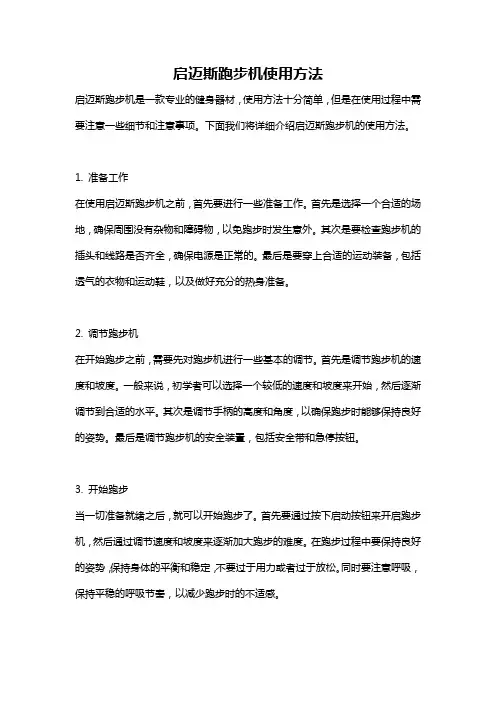 启迈斯跑步机使用方法

启迈斯跑步机是一款专业的健身器材，使用方法十分简单，但是在使用过程中需要注意一些细节和注意事项。下面我们将详细介绍启迈斯跑步机的使用方法。

1. 准备工作

在使用启迈斯跑步机之前，首先要进行一些准备工作。首先是选择一个合适的场地，确保周围没有杂物和障碍物，以免跑步时发生意外。其次是要检查跑步机的插头和线路是否齐全，确保电源是正常的。最后是要穿上合适的运动装备，包括透气的衣物和运动鞋，以及做好充分的热身准备。

2. 调节跑步机

在开始跑步之前，需要先对跑步机进行一些基本的调节。首先是调节跑步机的速度和坡度。一般来说，初学者可以选择一个较低的速度和坡度来开始，然后逐渐调节到合适的水平。其次是调节手柄的高度和角度，以确保跑步时能够保持良好的姿势。最后是调节跑步机的安全装置，包括安全带和急停按钮。

3. 开始跑步

当一切准备就绪之后，就可以开始跑步了。首先要通过按下启动按钮来开启跑步机，然后通过调节速度和坡度来逐渐加大跑步的难度。在跑步过程中要保持良好的姿势，保持身体的平衡和稳定，不要过于用力或者过于放松。同时要注意呼吸，保持平稳的呼吸节奏，以减少跑步时的不适感。